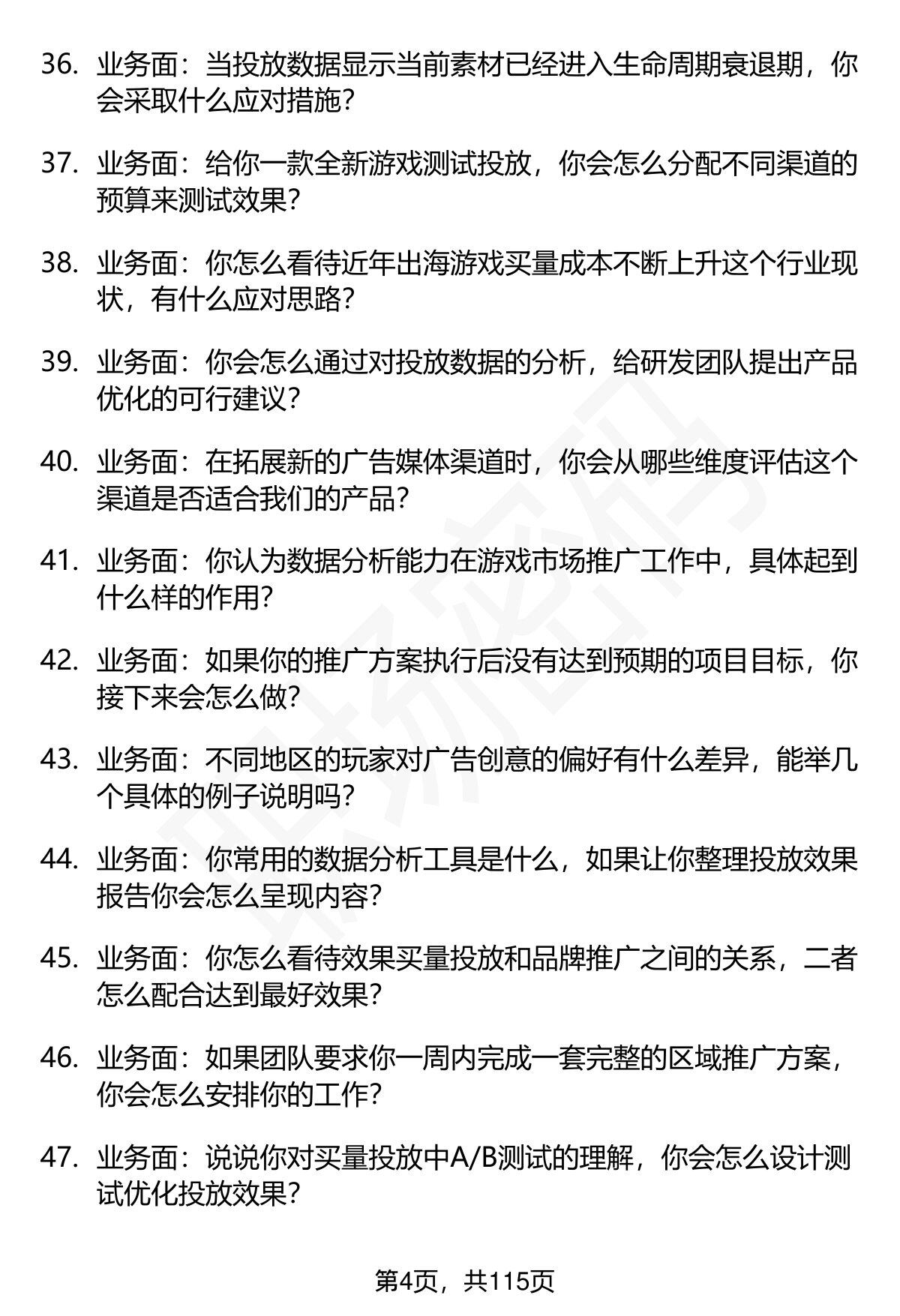 36. 业务面：当投放数据显示当前素材已经进入生命周期衰退期，你会采取什么应对措施？

37. 业务面：给你一款全新游戏测试投放，你会怎么分配不同渠道的预算来测试效果？

38. 业务面：你怎么看待近年出海游戏买量成本不断上升这个行业现状，有什么应对思路？

39. 业务面：你会怎么通过对投放数据的分析，给研发团队提出产品优化的可行建议？

40. 业务面：在拓展新的广告媒体渠道时，你会从哪些维度评估这个渠道是否适合我们的产品？

41. 业务面：你认为数据分析能力在游戏市场推广工作中，具体起到什么样的作用？

42. 业务面：如果你的推广方案执行后没有达到预期的项目目标，你接下来会怎么做？

43. 业务面：不同地区的玩家对广告创意的偏好有什么差异，能举几个具体的例子说明吗？

44. 业务面：你常用的数据分析工具是什么，如果让你整理投放效果报告你会怎么呈现内容？

45. 业务面：你怎么看待效果买量投放和品牌推广之间的关系，二者怎么配合达到最好效果？

46. 业务面：如果团队要求你一周内完成一套完整的区域推广方案，你会怎么安排你的工作？

47. 业务面：说说你对买量投放中A/B测试的理解，你会怎么设计测试优化投放效果？

第4页，共115页